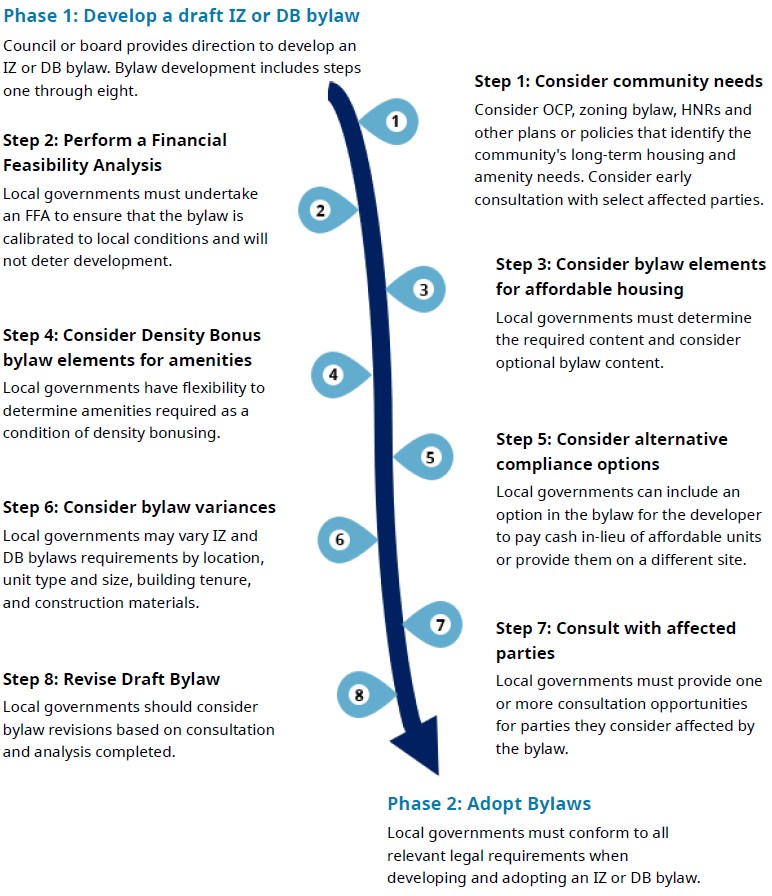 Phase 1: Develop a draft IZ or DB bylaw

Council or board provides direction to develop an IZ or DB bylaw. Bylaw development includes steps one through eight.

1

Step 1: Consider community needs

Consider OCP, zoning bylaw, HNRs and other plans or policies that identify the community's long-term housing and amenity needs. Consider early consultation with select affected parties.

2

Step 2: Perform a Financial Feasibility Analysis

Local governments must undertake an FFA to ensure that the bylaw is calibrated to local conditions and will not deter development.

3

Step 3: Consider bylaw elements for affordable housing

Local governments must determine the required content and consider optional bylaw content.

4

Step 4: Consider Density Bonus bylaw elements for amenities

Local governments have flexibility to determine amenities required as a condition of density bonusing.

5

Step 5: Consider alternative compliance options

Local governments can include an option in the bylaw for the developer to pay cash in-lieu of affordable units or provide them on a different site.

6

Step 6: Consider bylaw variances

Local governments may vary IZ and DB bylaws requirements by location, unit type and size, building tenure, and construction materials.

7

Step 7: Consult with affected parties

Local governments must provide one or more consultation opportunities for parties they consider affected by the bylaw.

8

Step 8: Revise Draft Bylaw

Local governments should consider bylaw revisions based on consultation and analysis completed.

Phase 2: Adopt Bylaws

Local governments must conform to all relevant legal requirements when developing and adopting an IZ or DB bylaw.